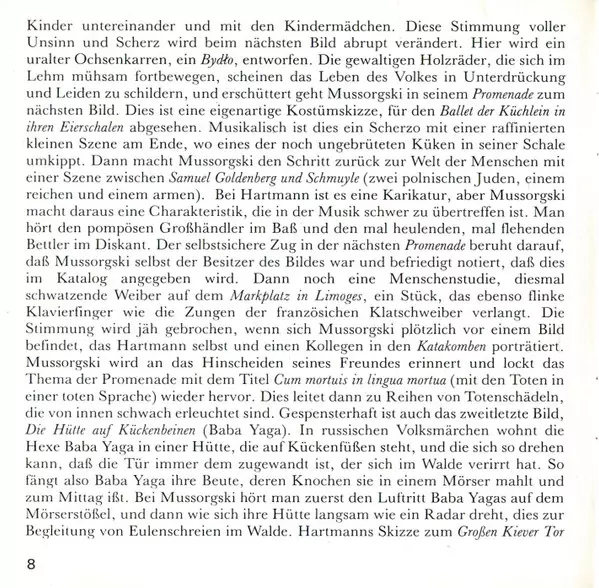 Kinder untereinander und mit den Kindermädchen. Diese Stimmung voller Unsinn und Scherz wird beim nächsten Bild abrupt verändert. Hier wird ein uralter Ochsenkarren, ein Bydło, entworfen. Die gewaltigen Holzräder, die sich im Lehm mühsam fortbewegen, scheinen das Leben des Volkes in Unterdrückung und Leiden zu schildern, und erschüttert geht Mussorgski in seinem Promenade zum nächsten Bild. Dies ist eine eigenartige Kostümskizze, für den Ballet der Küchlein in ihren Eierschalen abgesehen. Musikalisch ist dies ein Scherzo mit einer raffinierten kleinen Szene am Ende, wo eines der noch ungebrüteten Küken in seiner Schale umkippt. Dann macht Mussorgski den Schritt zurück zur Welt der Menschen mit einer Szene zwischen Samuel Goldenberg und Schmuyle (zwei polnischen Juden, einem reichen und einem armen). Bei Hartmann ist es eine Karikatur, aber Mussorgski macht daraus eine Charakteristik, die in der Musik schwer zu übertreffen ist. Man hört den pompösen Großhändler im Baß und den mal heulenden, mal flehenden Bettler im Diskant. Der selbstsichere Zug in der nächsten Promenade beruht darauf, daß Mussorgski selbst der Besitzer des Bildes war und befriedigt notiert, daß dies im Katalog angegeben wird. Dann noch eine Menschenstudie, diesmal schwatzende Weiber auf dem Markplatz in Limoges, ein Stück, das ebenso flinke Klavierfinger wie die Zungen der französichen Klatschweiber verlangt. Die Stimmung wird jäh gebrochen, wenn sich Mussorgski plötzlich vor einem Bild befindet, das Hartmann selbst und einen Kollegen in den Katakomben porträtiert. Mussorgski wird an das Hinscheiden seines Freundes erinnert und lockt das Thema der Promenade mit dem Titel Cum mortuis in lingua mortua (mit den Toten in einer toten Sprache) wieder hervor. Dies leitet dann zu Reihen von Totenschädeln, die von innen schwach erleuchtet sind. Gespensterhaft ist auch das zweitletzte Bild, Die Hütte auf Kückenbeinen (Baba Yaga). In russischen Volksmärchen wohnt die Hexe Baba Yaga in einer Hütte, die auf Kückenfüßen steht, und die sich so drehen kann, daß die Tür immer dem zugewandt ist, der sich im Walde verirrt hat. So fängt also Baba Yaga ihre Beute, deren Knochen sie in einem Mörser mahlt und zum Mittag ißt. Bei Mussorgski hört man zuerst den Luftritt Baba Yagas auf dem Mörserstößel, und dann wie sich ihre Hütte langsam wie ein Radar dreht, dies zur Begleitung von Eulenschreien im Walde. Hartmanns Skizze zum Großen Kiever Tor

8